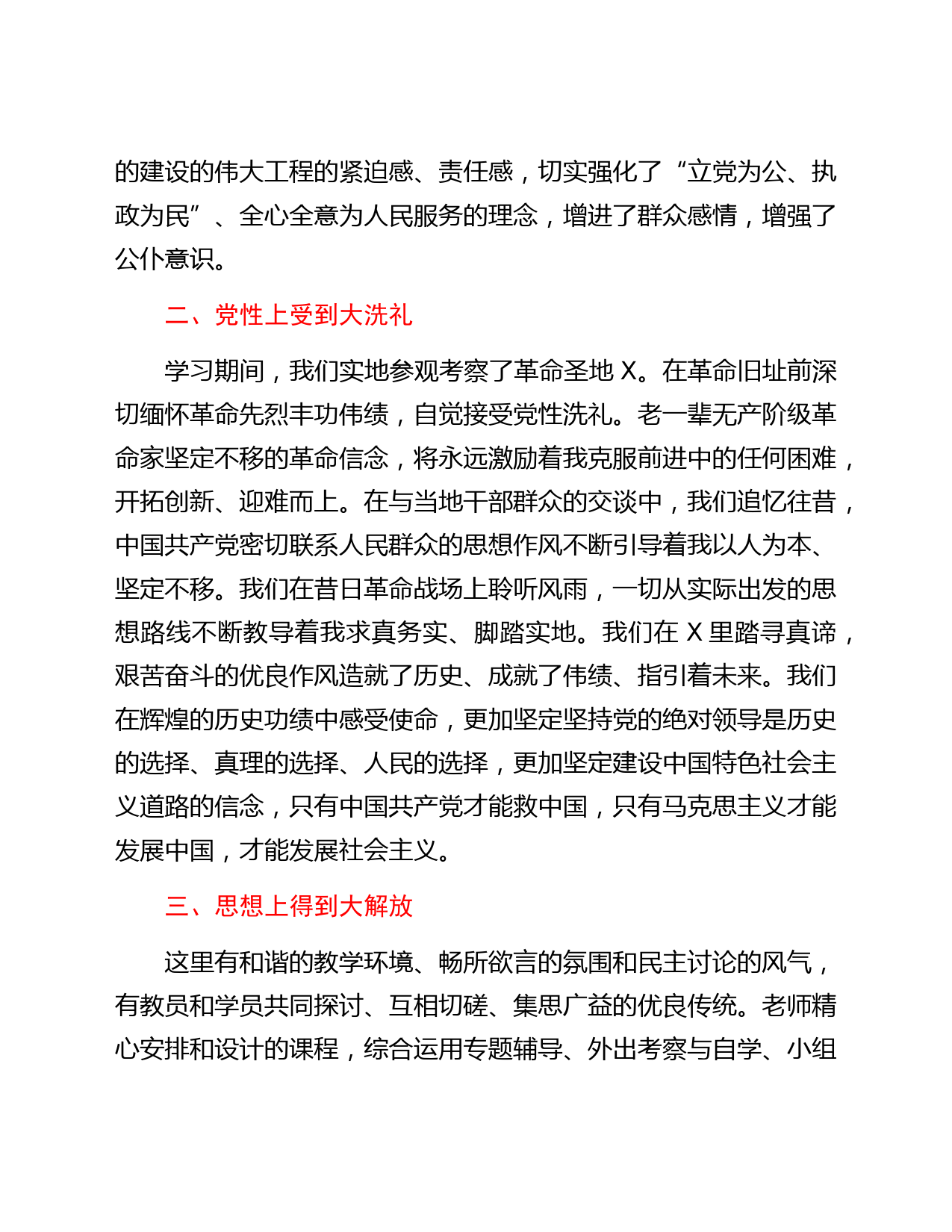 的建设的伟大工程的紧迫感、责任感，切实强化了“立党为公、执政为民”、全心全意为人民服务的理念，增进了群众感情，增强了公仆意识。

二、党性上受到大洗礼

学习期间，我们实地参观考察了革命圣地 X。在革命旧址前深切缅怀革命先烈丰功伟绩，自觉接受党性洗礼。老一辈无产阶级革命家坚定不移的革命信念，将永远激励着我克服前进中的任何困难，开拓创新、迎难而上。在与当地干部群众的交谈中，我们追忆往昔，中国共产党密切联系人民群众的思想作风不断引导着我以人为本、坚定不移。我们在昔日革命战场上聆听风雨，一切从实际出发的思想路线不断教导着我求真务实、脚踏实地。我们在 X 里踏寻真谛，艰苦奋斗的优良作风造就了历史、成就了伟绩、指引着未来。我们在辉煌的历史功绩中感受使命，更加坚定坚持党的绝对领导是历史的选择、真理的选择、人民的选择，更加坚定建设中国特色社会主义道路的信念，只有中国共产党才能救中国，只有马克思主义才能发展中国，才能发展社会主义。

三、思想上得到大解放

这里有和谐的教学环境、畅所欲言的氛围和民主讨论的风气，有教员和学员共同探讨、互相切磋、集思广益的优良传统。老师精心安排和设计的课程，综合运用专题辅导、外出考察与自学、小组